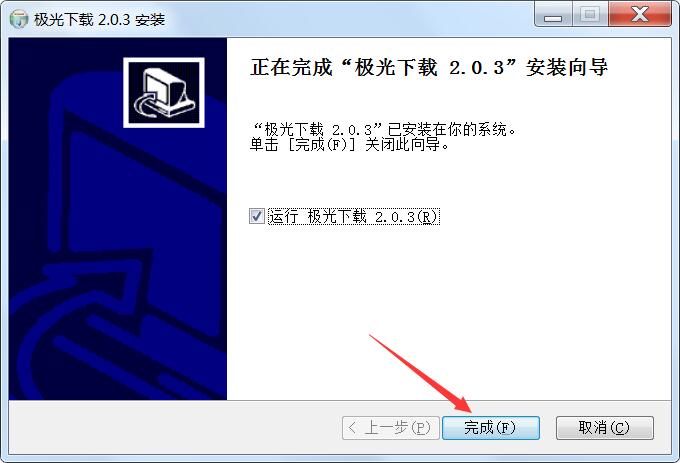 极光下载 2.0.3 安装

正在完成“极光下载 2.0.3”安装向导

“极光下载 2.0.3”已安装在你的系统。
单击 [完成(F)] 关闭此向导。

运行 极光下载 2.0.3(R)

< 上一步(P)
完成(F)
取消(C)